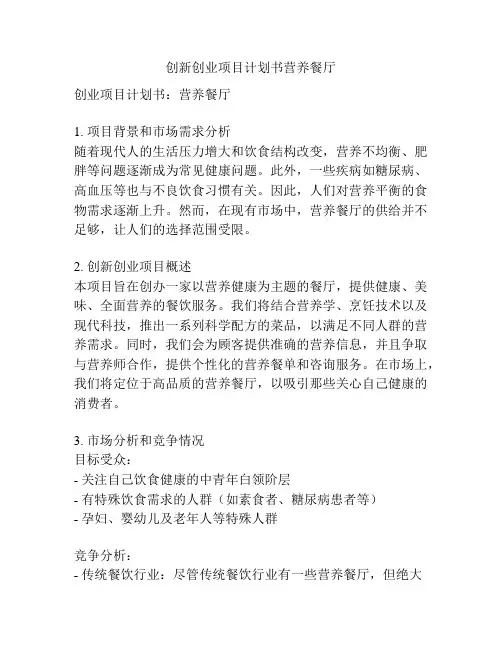 创新创业项目计划书营养餐厅

创业项目计划书：营养餐厅

1. 项目背景和市场需求分析
随着现代人的生活压力增大和饮食结构改变，营养不均衡、肥胖等问题逐渐成为常见健康问题。此外，一些疾病如糖尿病、高血压等也与不良饮食习惯有关。因此，人们对营养平衡的食物需求逐渐上升。然而，在现有市场中，营养餐厅的供给并不足够，让人们的选择范围受限。

2. 创新创业项目概述
本项目旨在创办一家以营养健康为主题的餐厅，提供健康、美味、全面营养的餐饮服务。我们将结合营养学、烹饪技术以及现代科技，推出一系列科学配方的菜品，以满足不同人群的营养需求。同时，我们会为顾客提供准确的营养信息，并且争取与营养师合作，提供个性化的营养餐单和咨询服务。在市场上，我们将定位于高品质的营养餐厅，以吸引那些关心自己健康的消费者。

3. 市场分析和竞争情况
目标受众：
- 关注自己饮食健康的中青年白领阶层
- 有特殊饮食需求的人群（如素食者、糖尿病患者等）
- 孕妇、婴幼儿及老年人等特殊人群

竞争分析：
- 传统餐饮行业：尽管传统餐饮行业有一些营养餐厅，但绝大